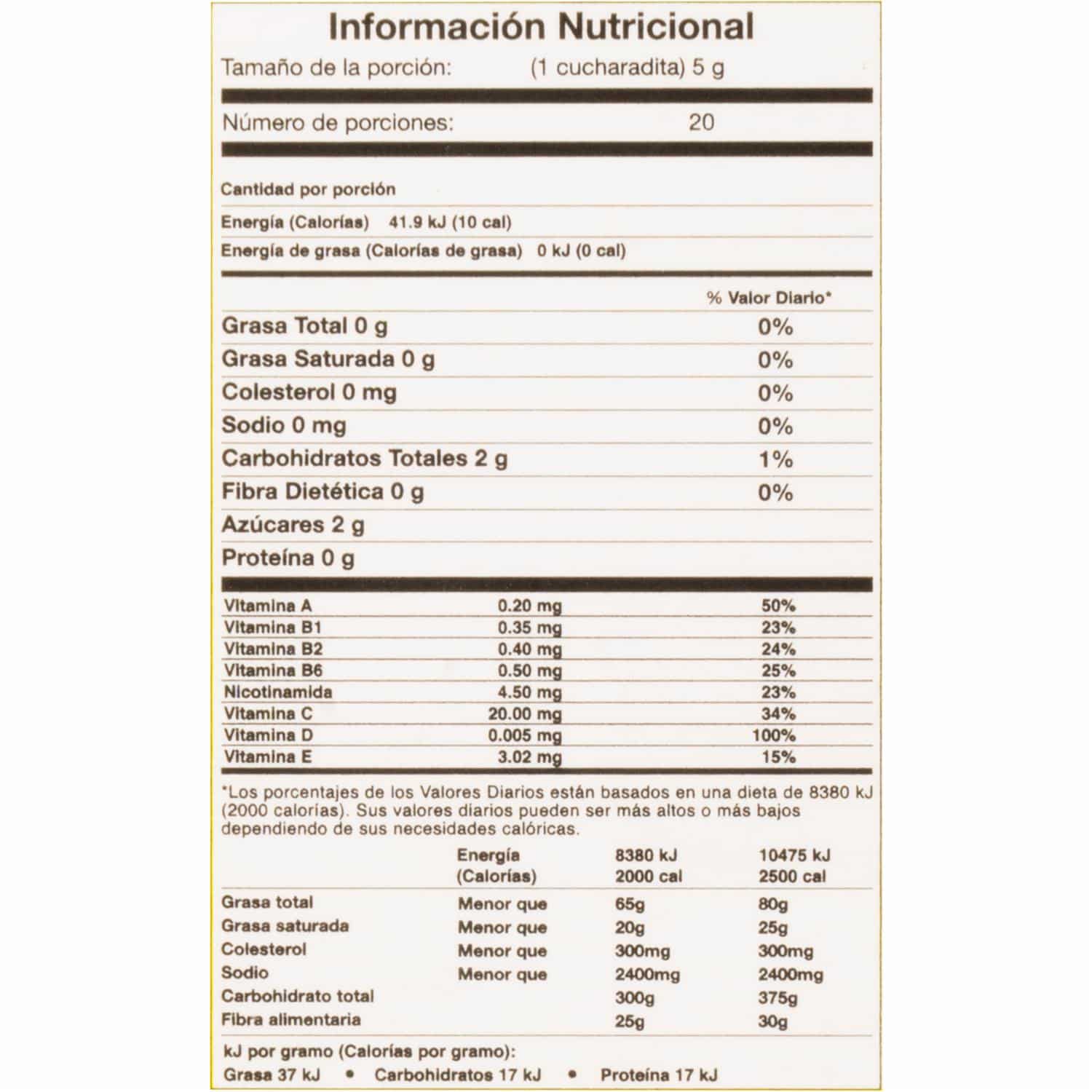 Información Nutricional

Tamaño de la porción: (1 cucharadita) 5 g

Número de porciones: 20

Cantidad por porción

Energía (Calorías) 41.9 kJ (10 cal)

Energía de grasa (Calorías de grasa) 0 kJ (0 cal)

| | % Valor Diario* |
|---|---|
| Grasa Total 0 g | 0% |
| Grasa Saturada 0 g | 0% |
| Colesterol 0 mg | 0% |
| Sodio 0 mg | 0% |
| Carbohidratos Totales 2 g | 1% |
| Fibra Dietética 0 g | 0% |
| Azúcares 2 g | |
| Proteína 0 g | |

| | | |
|---|---|---|
| Vitamina A | 0.20 mg | 50% |
| Vitamina B1 | 0.35 mg | 23% |
| Vitamina B2 | 0.40 mg | 24% |
| Vitamina B6 | 0.50 mg | 25% |
| Nicotinamida | 4.50 mg | 23% |
| Vitamina C | 20.00 mg | 34% |
| Vitamina D | 0.005 mg | 100% |
| Vitamina E | 3.02 mg | 15% |

*Los porcentajes de los Valores Diarios están basados en una dieta de 8380 kJ (2000 calorías). Sus valores diarios pueden ser más altos o más bajos dependiendo de sus necesidades calóricas.

| | Energía (Calorías) | 8380 kJ 2000 cal | 10475 kJ 2500 cal |
|---|---|---|---|
| Grasa total | Menor que | 65g | 80g |
| Grasa saturada | Menor que | 20g | 25g |
| Colesterol | Menor que | 300mg | 300mg |
| Sodio | Menor que | 2400mg | 2400mg |
| Carbohidrato total | | 300g | 375g |
| Fibra alimentaria | | 25g | 30g |

kJ por gramo (Calorías por gramo):
Grasa 37 kJ • Carbohidratos 17 kJ • Proteína 17 kJ